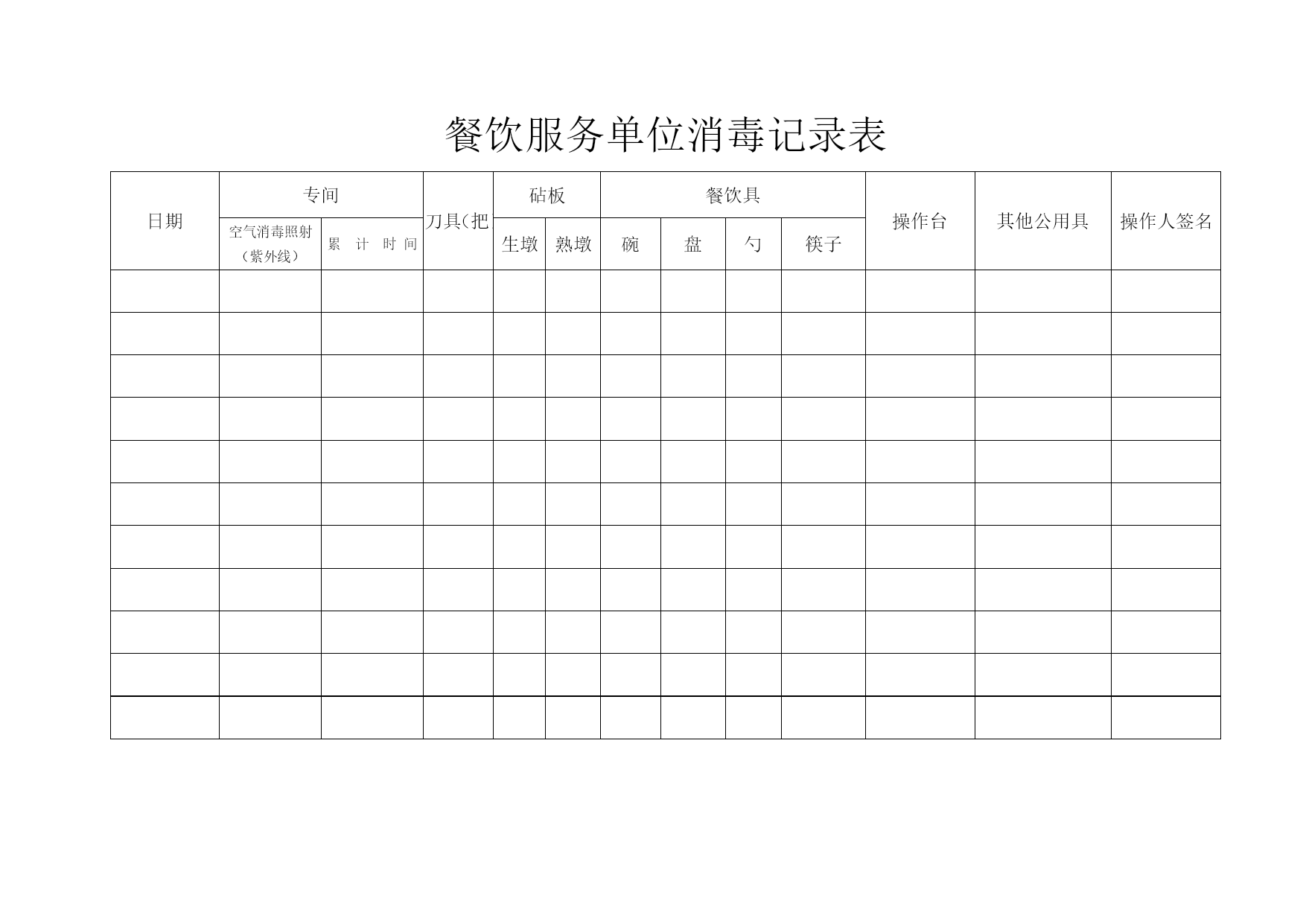 餐饮服务单位消毒记录表

| 日期 | 专间 | | 刀具(把 | 砧板 | | 餐饮具 | | | | 操作台 | 其他公用具 | 操作人签名 |
|---|---|---|---|---|---|---|---|---|---|---|---|---|
| | 空气消毒照射（紫外线） | 累 计 时 间 | | 生墩 | 熟墩 | 碗 | 盘 | 勺 | 筷子 | | | |
| | | | | | | | | | | | | |
| | | | | | | | | | | | | |
| | | | | | | | | | | | | |
| | | | | | | | | | | | | |
| | | | | | | | | | | | | |
| | | | | | | | | | | | | |
| | | | | | | | | | | | | |
| | | | | | | | | | | | | |
| | | | | | | | | | | | | |
| | | | | | | | | | | | | |
| | | | | | | | | | | | | |